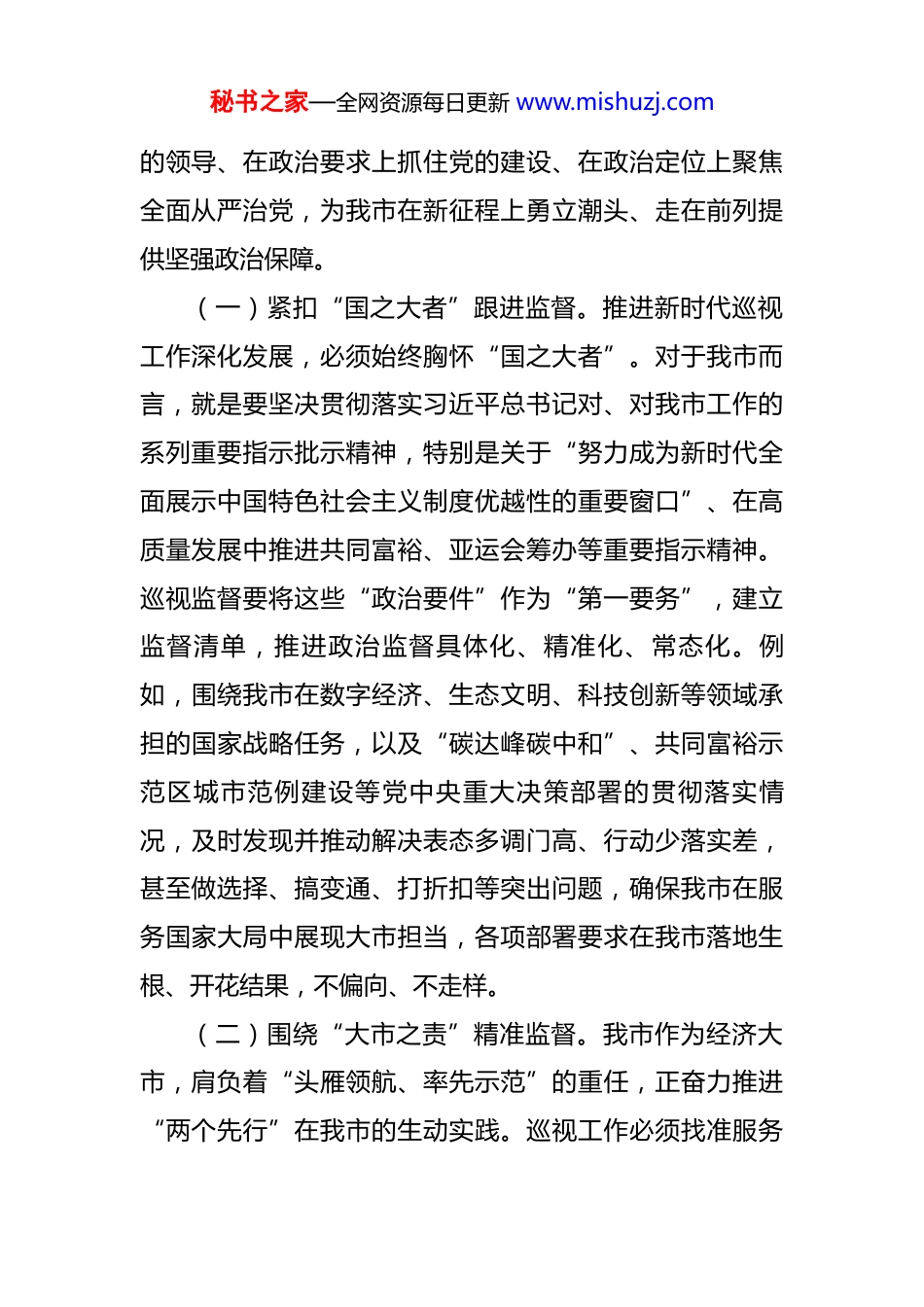 秘书之家—全网资源每日更新 www.mishuzj.com

的领导、在政治要求上抓住党的建设、在政治定位上聚焦全面从严治党，为我市在新征程上勇立潮头、走在前列提供坚强政治保障。

（一）紧扣“国之大者”跟进监督。推进新时代巡视工作深化发展，必须始终胸怀“国之大者”。对于我市而言，就是要坚决贯彻落实习近平总书记对、对我市工作的系列重要指示批示精神，特别是关于“努力成为新时代全面展示中国特色社会主义制度优越性的重要窗口”、在高质量发展中推进共同富裕、亚运会筹办等重要指示精神。巡视监督要将这些“政治要件”作为“第一要务”，建立监督清单，推进政治监督具体化、精准化、常态化。例如，围绕我市在数字经济、生态文明、科技创新等领域承担的国家战略任务，以及“碳达峰碳中和”、共同富裕示范区城市范例建设等党中央重大决策部署的贯彻落实情况，及时发现并推动解决表态多调门高、行动少落实差，甚至做选择、搞变通、打折扣等突出问题，确保我市在服务国家大局中展现大市担当，各项部署要求在我市落地生根、开花结果，不偏向、不走样。

（二）围绕“大市之责”精准监督。我市作为经济大市，肩负着“头雁领航、率先示范”的重任，正奋力推进“两个先行”在我市的生动实践。巡视工作必须找准服务